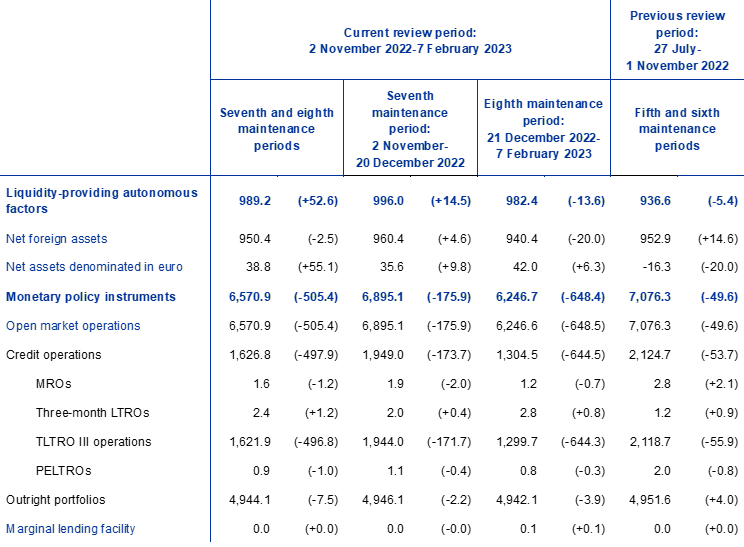 |  | Current review period: 2 November 2022-7 February 2023 |  |  |  |  |  | Previous review period: 27 July-1 November 2022 |  |
|---|---|---|---|---|---|---|---|---|
|  | Seventh and eighth maintenance periods |  | Seventh maintenance period: 2 November-20 December 2022 |  | Eighth maintenance period: 21 December 2022-7 February 2023 |  | Fifth and sixth maintenance periods |  |
| Liquidity-providing autonomous factors | 989.2 | (+52.6) | 996.0 | (+14.5) | 982.4 | (-13.6) | 936.6 | (-5.4) |
| Net foreign assets | 950.4 | (-2.5) | 960.4 | (+4.6) | 940.4 | (-20.0) | 952.9 | (+14.6) |
| Net assets denominated in euro | 38.8 | (+55.1) | 35.6 | (+9.8) | 42.0 | (+6.3) | -16.3 | (-20.0) |
| Monetary policy instruments | 6,570.9 | (-505.4) | 6,895.1 | (-175.9) | 6,246.7 | (-648.4) | 7,076.3 | (-49.6) |
| Open market operations | 6,570.9 | (-505.4) | 6,895.1 | (-175.9) | 6,246.6 | (-648.5) | 7,076.3 | (-49.6) |
| Credit operations | 1,626.8 | (-497.9) | 1,949.0 | (-173.7) | 1,304.5 | (-644.5) | 2,124.7 | (-53.7) |
| MROs | 1.6 | (-1.2) | 1.9 | (-2.0) | 1.2 | (-0.7) | 2.8 | (+2.1) |
| Three-month LTROs | 2.4 | (+1.2) | 2.0 | (+0.4) | 2.8 | (+0.8) | 1.2 | (+0.9) |
| TLTRO III operations | 1,621.9 | (-496.8) | 1,944.0 | (-171.7) | 1,299.7 | (-644.3) | 2,118.7 | (-55.9) |
| PELTROs | 0.9 | (-1.0) | 1.1 | (-0.4) | 0.8 | (-0.3) | 2.0 | (-0.8) |
| Outright portfolios | 4,944.1 | (-7.5) | 4,946.1 | (-2.2) | 4,942.1 | (-3.9) | 4,951.6 | (+4.0) |
| Marginal lending facility | 0.0 | (+0.0) | 0.0 | (-0.0) | 0.1 | (+0.1) | 0.0 | (+0.0) |